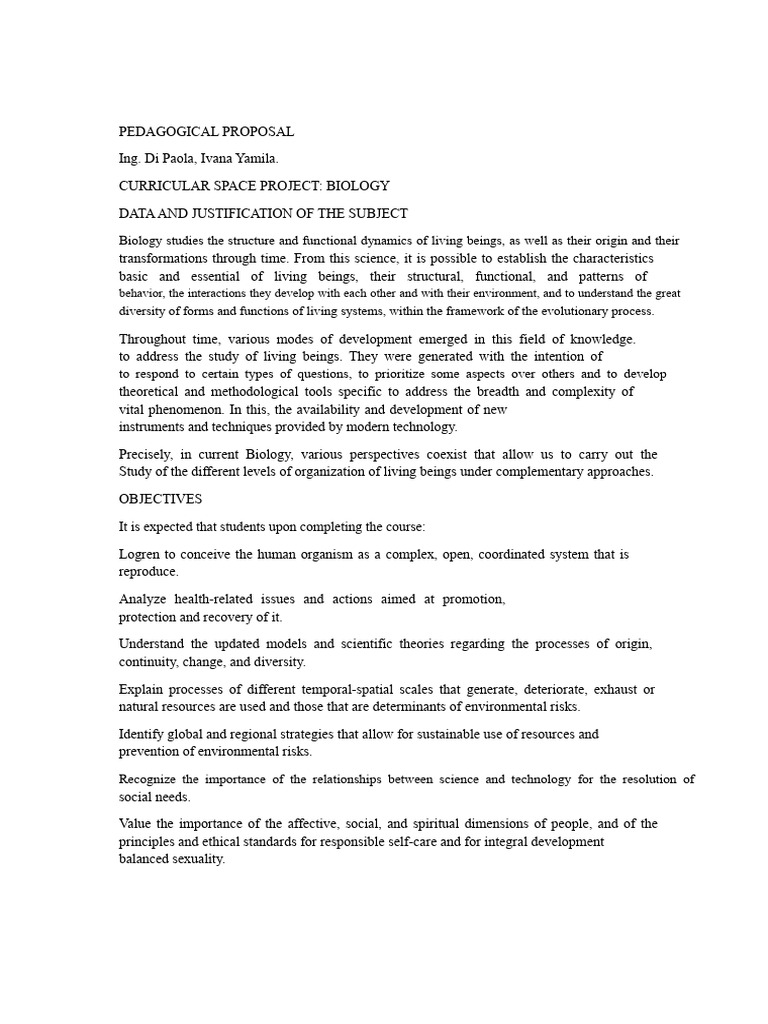 PEDAGOGICAL PROPOSAL

Ing. Di Paola, Ivana Yamila.

CURRICULAR SPACE PROJECT: BIOLOGY

DATA AND JUSTIFICATION OF THE SUBJECT

Biology studies the structure and functional dynamics of living beings, as well as their origin and their transformations through time. From this science, it is possible to establish the characteristics basic and essential of living beings, their structural, functional, and patterns of behavior, the interactions they develop with each other and with their environment, and to understand the great diversity of forms and functions of living systems, within the framework of the evolutionary process.

Throughout time, various modes of development emerged in this field of knowledge. to address the study of living beings. They were generated with the intention of to respond to certain types of questions, to prioritize some aspects over others and to develop theoretical and methodological tools specific to address the breadth and complexity of vital phenomenon. In this, the availability and development of new instruments and techniques provided by modern technology.

Precisely, in current Biology, various perspectives coexist that allow us to carry out the Study of the different levels of organization of living beings under complementary approaches.

OBJECTIVES

It is expected that students upon completing the course:

Logren to conceive the human organism as a complex, open, coordinated system that is reproduce.

Analyze health-related issues and actions aimed at promotion, protection and recovery of it.

Understand the updated models and scientific theories regarding the processes of origin, continuity, change, and diversity.

Explain processes of different temporal-spatial scales that generate, deteriorate, exhaust or natural resources are used and those that are determinants of environmental risks.

Identify global and regional strategies that allow for sustainable use of resources and prevention of environmental risks.

Recognize the importance of the relationships between science and technology for the resolution of social needs.

Value the importance of the affective, social, and spiritual dimensions of people, and of the principles and ethical standards for responsible self-care and for integral development balanced sexuality.